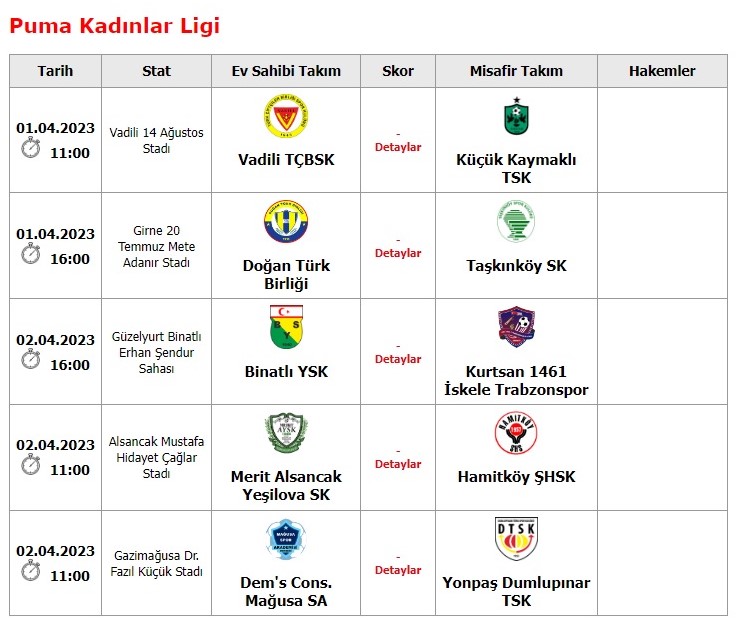 Puma Kadınlar Ligi

| Tarih | Stat | Ev Sahibi Takım | Skor | Misafir Takım | Hakemler |
|---|---|---|---|---|---|
| 01.04.2023 11:00 | Vadili 14 Ağustos Stadı | Vadili TÇBSK | - Detaylar | Küçük Kaymaklı TSK | |
| 01.04.2023 16:00 | Girne 20 Temmuz Mete Adanır Stadı | Doğan Türk Birliği | - Detaylar | Taşkınköy SK | |
| 02.04.2023 16:00 | Güzelyurt Binatlı Erhan Şendur Sahası | Binatlı YSK | - Detaylar | Kurtsan 1461 İskele Trabzonspor | |
| 02.04.2023 11:00 | Alsancak Mustafa Hidayet Çağlar Stadı | Merit Alsancak Yeşilova SK | - Detaylar | Hamitköy ŞHSK | |
| 02.04.2023 11:00 | Gazimağusa Dr. Fazıl Küçük Stadı | Dem's Cons. Mağusa SA | - Detaylar | Yonpaş Dumlupınar TSK | |